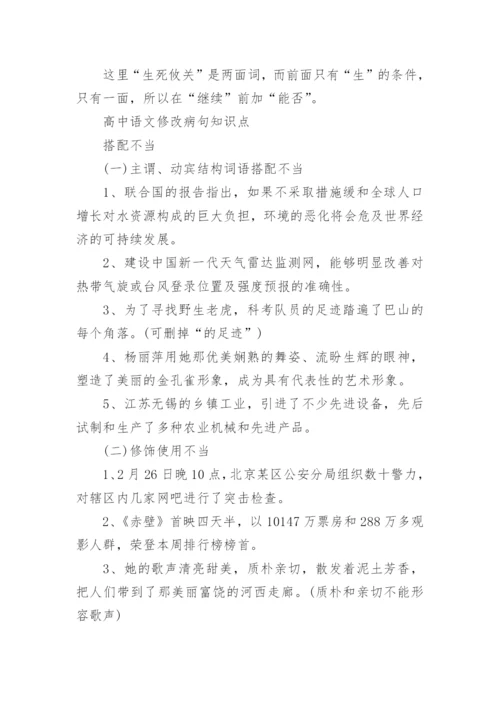 这里“生死攸关”是两面词，而前面只有“生”的条件，只有一面，所以在“继续”前加“能否”。

高中语文修改病句知识点

搭配不当

(一)主谓、动宾结构词语搭配不当

1、联合国的报告指出，如果不采取措施缓和全球人口增长对水资源构成的巨大负担，环境的恶化将会危及世界经济的可持续发展。

2、建设中国新一代天气雷达监测网，能够明显改善对热带气旋或台风登录位置及强度预报的准确性。

3、为了寻找野生老虎，科考队员的足迹踏遍了巴山的每个角落。(可删掉“的足迹”)

4、杨丽萍用她那优美娴熟的舞姿、流盼生辉的眼神，塑造了美丽的金孔雀形象，成为具有代表性的艺术形象。

5、江苏无锡的乡镇工业，引进了不少先进设备，先后试制和生产了多种农业机械和先进产品。

(二)修饰使用不当

1、2月26日晚10点，北京某区公安分局组织数十警力，对辖区内几家网吧进行了突击检查。

2、《赤壁》首映四天半，以10147万票房和288万多观影人群，荣登本周排行榜榜首。

3、她的歌声清亮甜美，质朴亲切，散发着泥土芳香，把人们带到了那美丽富饶的河西走廊。(质朴和亲切不能形容歌声)